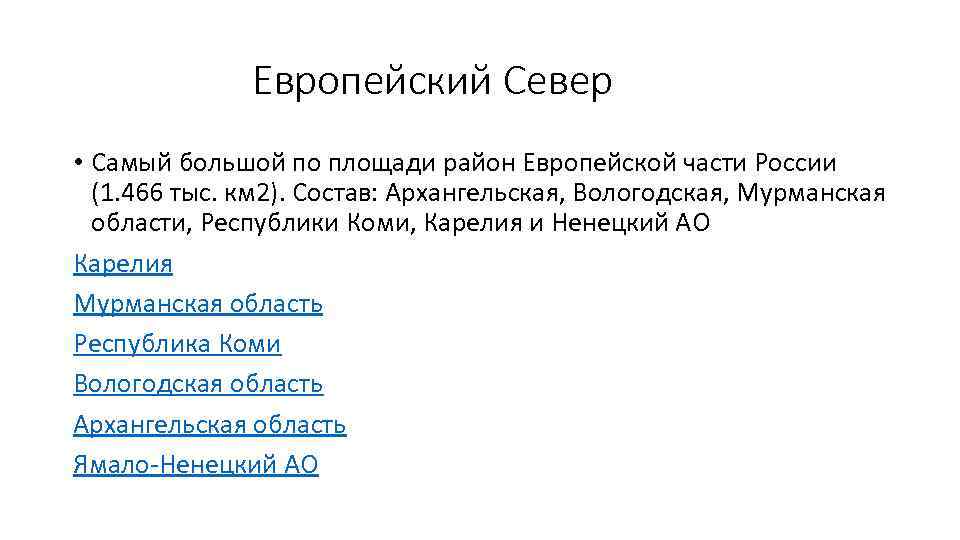 Европейский Север

• Самый большой по площади район Европейской части России (1.466 тыс. км2). Состав: Архангельская, Вологодская, Мурманская области, Республики Коми, Карелия и Ненецкий АО

Карелия

Мурманская область

Республика Коми

Вологодская область

Архангельская область

Ямало-Ненецкий АО